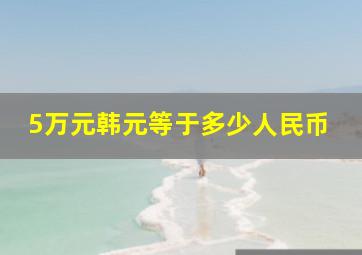 5万元韩元等于多少人民币